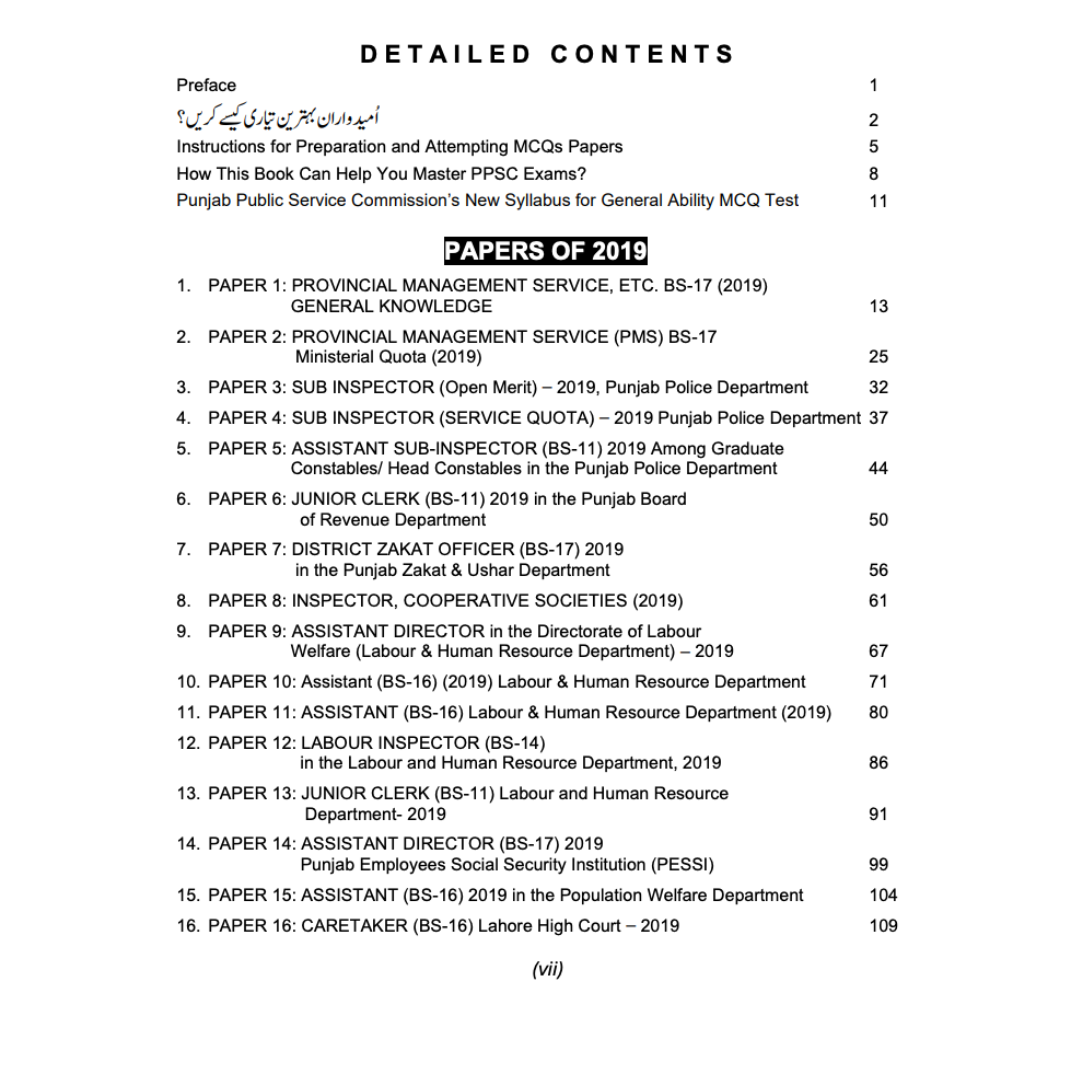 DETAILED CONTENTS

Preface 1

اُمیدواران بہترین تیاری کیسے کریں؟ 2

Instructions for Preparation and Attempting MCQs Papers 5

How This Book Can Help You Master PPSC Exams? 8

Punjab Public Service Commission's New Syllabus for General Ability MCQ Test 11

PAPERS OF 2019

1. PAPER 1: PROVINCIAL MANAGEMENT SERVICE, ETC. BS-17 (2019) GENERAL KNOWLEDGE 13

2. PAPER 2: PROVINCIAL MANAGEMENT SERVICE (PMS) BS-17 Ministerial Quota (2019) 25

3. PAPER 3: SUB INSPECTOR (Open Merit) – 2019, Punjab Police Department 32

4. PAPER 4: SUB INSPECTOR (SERVICE QUOTA) – 2019 Punjab Police Department 37

5. PAPER 5: ASSISTANT SUB-INSPECTOR (BS-11) 2019 Among Graduate Constables/ Head Constables in the Punjab Police Department 44

6. PAPER 6: JUNIOR CLERK (BS-11) 2019 in the Punjab Board of Revenue Department 50

7. PAPER 7: DISTRICT ZAKAT OFFICER (BS-17) 2019 in the Punjab Zakat & Ushar Department 56

8. PAPER 8: INSPECTOR, COOPERATIVE SOCIETIES (2019) 61

9. PAPER 9: ASSISTANT DIRECTOR in the Directorate of Labour Welfare (Labour & Human Resource Department) – 2019 67

10. PAPER 10: Assistant (BS-16) (2019) Labour & Human Resource Department 71

11. PAPER 11: ASSISTANT (BS-16) Labour & Human Resource Department (2019) 80

12. PAPER 12: LABOUR INSPECTOR (BS-14) in the Labour and Human Resource Department, 2019 86

13. PAPER 13: JUNIOR CLERK (BS-11) Labour and Human Resource Department- 2019 91

14. PAPER 14: ASSISTANT DIRECTOR (BS-17) 2019 Punjab Employees Social Security Institution (PESSI) 99

15. PAPER 15: ASSISTANT (BS-16) 2019 in the Population Welfare Department 104

16. PAPER 16: CARETAKER (BS-16) Lahore High Court – 2019 109

(vii)